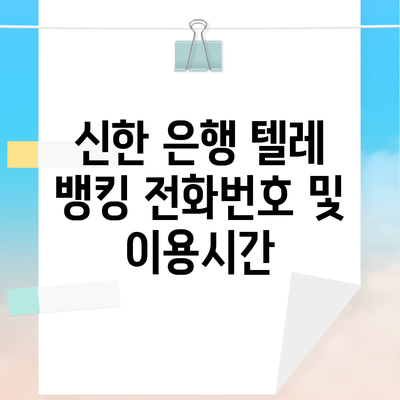 신한 은행 텔레 뱅킹 전화번호 및 이용시간